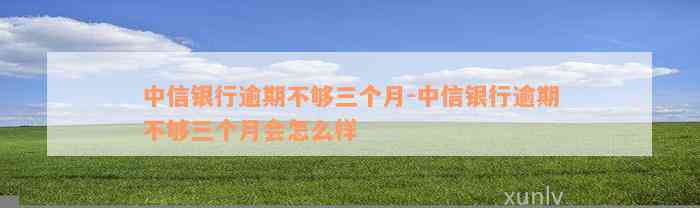 中信银行逾期不够三个月-中信银行逾期不够三个月会怎么样

xunlv